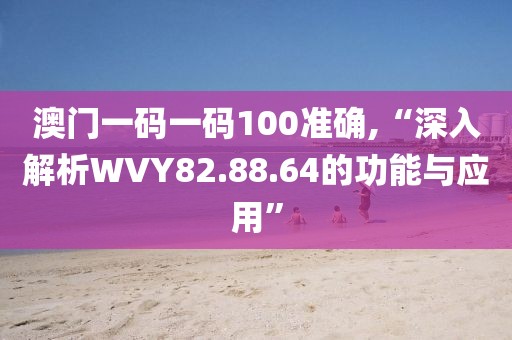 澳门一码一码100准确,“深入解析WVY82.88.64的功能与应用”